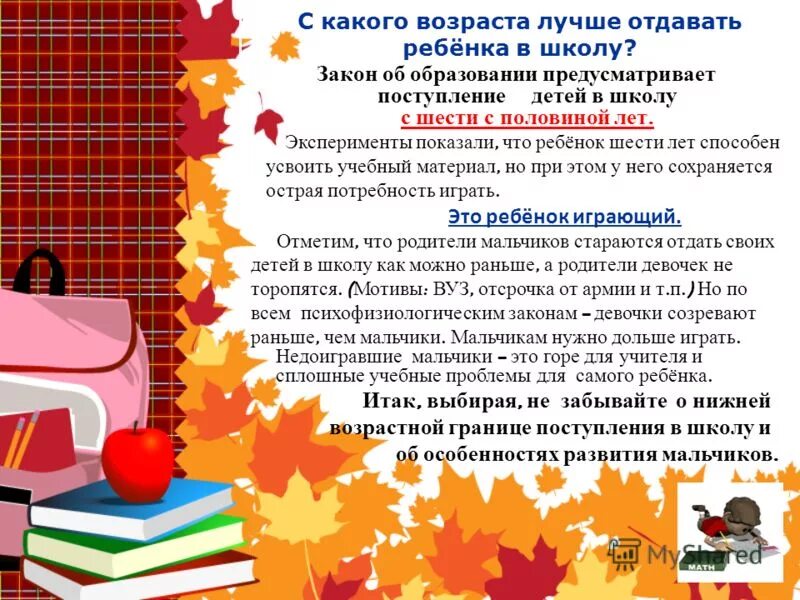 С какого возраста лучше отдавать ребёнка в школу?

Закон об образовании предусматривает поступление детей в школу с шести с половиной лет.

Эксперименты показали, что ребёнок шести лет способен усвоить учебный материал, но при этом у него сохраняется острая потребность играть.

Это ребёнок играющий.

Отметим, что родители мальчиков стараются отдать своих детей в школу как можно раньше, а родители девочек не торопятся. (Мотивы: ВУЗ, отсрочка от армии и т.п.) Но по всем психофизиологическим законам – девочки созревают раньше, чем мальчики. Мальчикам нужно дольше играть.

Недоигравшие мальчики – это горе для учителя и сплошные учебные проблемы для самого ребёнка.

Итак, выбирая, не забывайте о нижней возрастной границе поступления в школу и об особенностях развития мальчиков.

MATH

MyShared